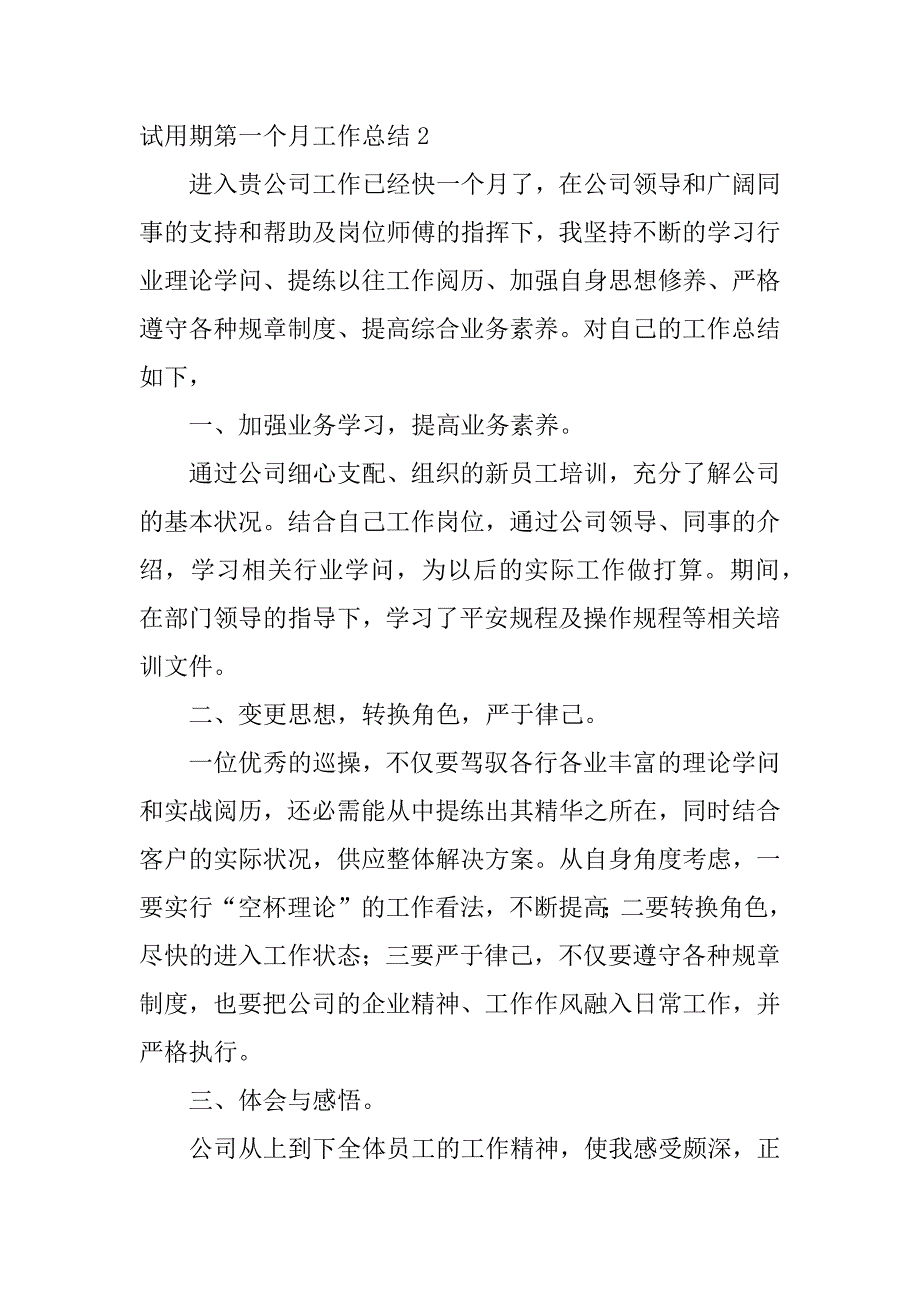 试用期第一个月工作总结 2

进入贵公司工作已经快一个月了，在公司领导和广阔同事的支持和帮助及岗位师傅的指挥下，我坚持不断的学习行业理论学问、提练以往工作阅历、加强自身思想修养、严格遵守各种规章制度、提高综合业务素养。对自己的工作总结如下，

一、加强业务学习，提高业务素养。

通过公司细心支配、组织的新员工培训，充分了解公司的基本状况。结合自己工作岗位，通过公司领导、同事的介绍，学习相关行业学问，为以后的实际工作做打算。期间，在部门领导的指导下，学习了平安规程及操作规程等相关培训文件。

二、变更思想，转换角色，严于律己。

一位优秀的巡操，不仅要驾驭各行各业丰富的理论学问和实战阅历，还必需能从中提练出其精华之所在，同时结合客户的实际状况，供应整体解决方案。从自身角度考虑，一要实行“空杯理论”的工作看法，不断提高;二要转换角色，尽快的进入工作状态；三要严于律己，不仅要遵守各种规章制度，也要把公司的企业精神、工作作风融入日常工作，并严格执行。

三、体会与感悟。

公司从上到下全体员工的工作精神，使我感受颇深，正